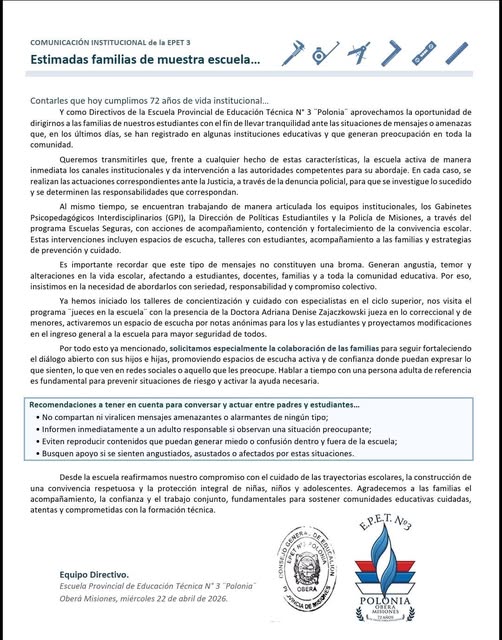 COMUNICACIÓN INSTITUCIONAL de la EPET 3

Estimadas familias de muestra escuela...

Contarles que hoy cumplimos 72 años de vida institucional...

Y como Directivos de la Escuela Provincial de Educación Técnica N° 3 ¨Polonia¨ aprovechamos la oportunidad de dirigirnos a las familias de nuestros estudiantes con el fin de llevar tranquilidad ante las situaciones de mensajes o amenazas que, en los últimos días, se han registrado en algunas instituciones educativas y que generan preocupación en toda la comunidad.

Queremos transmitirles que, frente a cualquier hecho de estas características, la escuela activa de manera inmediata los canales institucionales y da intervención a las autoridades competentes para su abordaje. En cada caso, se realizan las actuaciones correspondientes ante la Justicia, a través de la denuncia policial, para que se investigue lo sucedido y se determinen las responsabilidades que correspondan.

Al mismo tiempo, se encuentran trabajando de manera articulada los equipos institucionales, los Gabinetes Psicopedagógicos Interdisciplinarios (GPI), la Dirección de Políticas Estudiantiles y la Policía de Misiones, a través del programa Escuelas Seguras, con acciones de acompañamiento, contención y fortalecimiento de la convivencia escolar. Estas intervenciones incluyen espacios de escucha, talleres con estudiantes, acompañamiento a las familias y estrategias de prevención y cuidado.

Es importante recordar que este tipo de mensajes no constituyen una broma. Generan angustia, temor y alteraciones en la vida escolar, afectando a estudiantes, docentes, familias y a toda la comunidad educativa. Por eso, insistimos en la necesidad de abordarlos con seriedad, responsabilidad y compromiso colectivo.

Ya hemos iniciado los talleres de concientización y cuidado con especialistas en el ciclo superior, nos visita el programa ¨jueces en la escuela¨ con la presencia de la Doctora Adriana Denise Zajaczkowski jueza en lo correccional y de menores, activaremos un espacio de escucha por notas anónimas para los y las estudiantes y proyectamos modificaciones en el ingreso general a la escuela para mayor seguridad de todos.

Por todo esto ya mencionado, solicitamos especialmente la colaboración de las familias para seguir fortaleciendo el diálogo abierto con sus hijos e hijas, promoviendo espacios de escucha activa y de confianza donde puedan expresar lo que sienten, lo que ven en redes sociales o aquello que les preocupe. Hablar a tiempo con una persona adulta de referencia es fundamental para prevenir situaciones de riesgo y activar la ayuda necesaria.

Recomendaciones a tener en cuenta para conversar y actuar entre padres y estudiantes...
• No compartan ni viralicen mensajes amenazantes o alarmantes de ningún tipo;
• Informen inmediatamente a un adulto responsable si observan una situación preocupante;
• Eviten reproducir contenidos que puedan generar miedo o confusión dentro y fuera de la escuela;
• Busquen apoyo si se sienten angustiados, asustados o afectados por estas situaciones.

Desde la escuela reafirmamos nuestro compromiso con el cuidado de las trayectorias escolares, la construcción de una convivencia respetuosa y la protección integral de niñas, niños y adolescentes. Agradecemos a las familias el acompañamiento, la confianza y el trabajo conjunto, fundamentales para sostener comunidades educativas cuidadas, atentas y comprometidas con la formación técnica.

Equipo Directivo.
Escuela Provincial de Educación Técnica N° 3 ¨Polonia¨
Oberá Misiones, miércoles 22 de abril de 2026.

CONSEJO GENERAL DE EDUCACION EPET N°3 POLONIA OBERA PROVINCIA DE MISIONES

E.P.E.T. Nº3
POLONIA
OBERA MISIONES
72 AÑOS